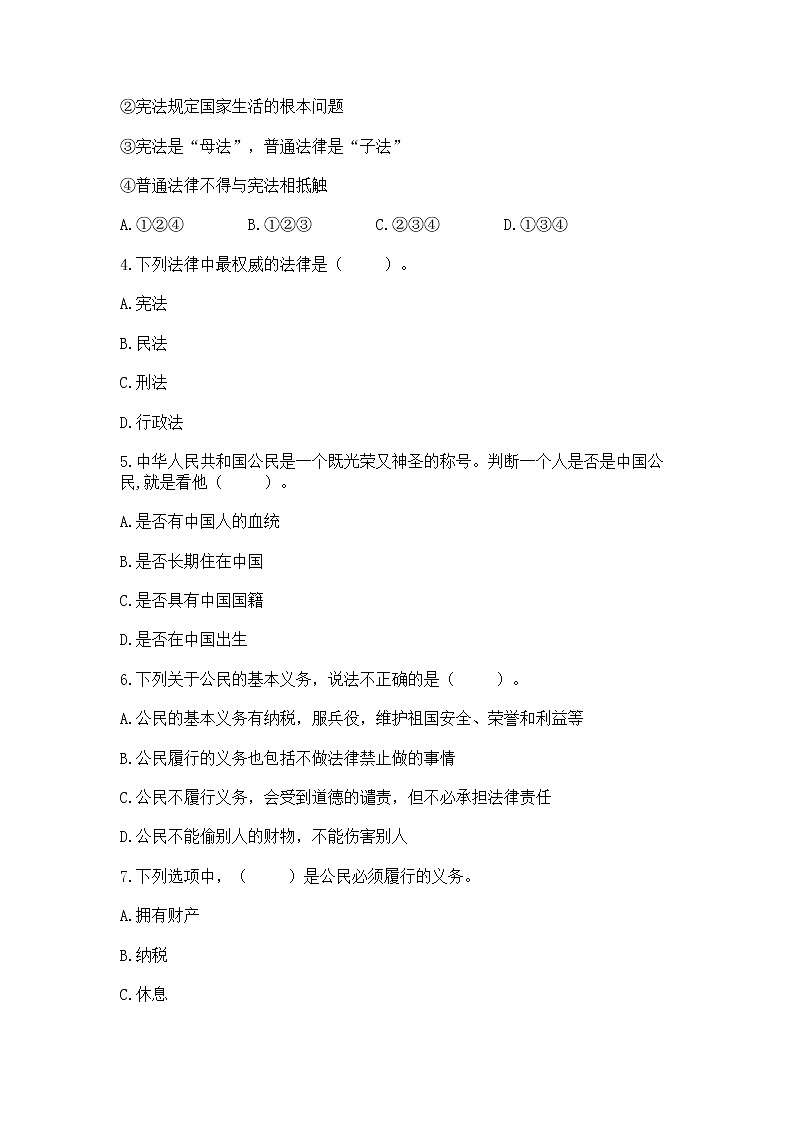 ②宪法规定国家生活的根本问题

③宪法是“母法”，普通法律是“子法”

④普通法律不得与宪法相抵触

A.①②④　　B.①②③　　C.②③④　　D.①③④

4.下列法律中最权威的法律是（　　）。

A.宪法

B.民法

C.刑法

D.行政法

5.中华人民共和国公民是一个既光荣又神圣的称号。判断一个人是否是中国公民,就是看他（　　）。

A.是否有中国人的血统

B.是否长期住在中国

C.是否具有中国国籍

D.是否在中国出生

6.下列关于公民的基本义务，说法不正确的是（　　）。

A.公民的基本义务有纳税，服兵役，维护祖国安全、荣誉和利益等

B.公民履行的义务也包括不做法律禁止做的事情

C.公民不履行义务，会受到道德的谴责，但不必承担法律责任

D.公民不能偷别人的财物，不能伤害别人

7.下列选项中，（　　）是公民必须履行的义务。

A.拥有财产

B.纳税

C.休息